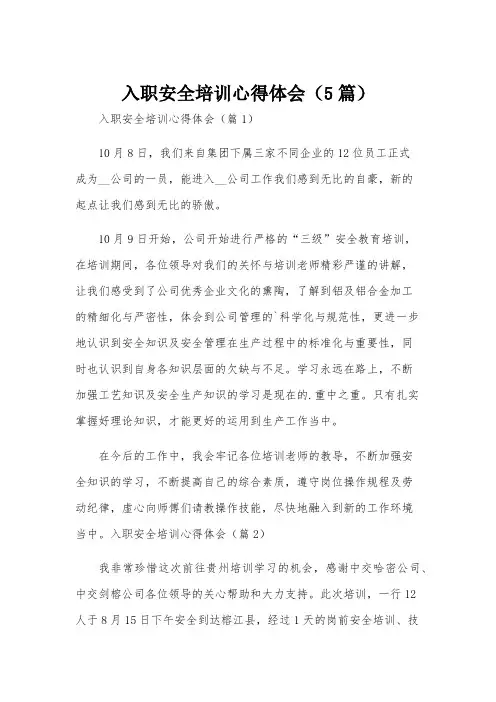 入职安全培训心得体会（5篇）

入职安全培训心得体会（篇1）

10月8日，我们来自集团下属三家不同企业的12位员工正式成为__公司的一员，能进入__公司工作我们感到无比的自豪，新的起点让我们感到无比的骄傲。

10月9日开始，公司开始进行严格的“三级”安全教育培训，在培训期间，各位领导对我们的关怀与培训老师精彩严谨的讲解，让我们感受到了公司优秀企业文化的熏陶，了解到铝及铝合金加工的精细化与严密性，体会到公司管理的`科学化与规范性，更进一步地认识到安全知识及安全管理在生产过程中的标准化与重要性，同时也认识到自身各知识层面的欠缺与不足。学习永远在路上，不断加强工艺知识及安全生产知识的学习是现在的.重中之重。只有扎实掌握好理论知识，才能更好的运用到生产工作当中。

在今后的工作中，我会牢记各位培训老师的教导，不断加强安全知识的学习，不断提高自己的综合素质，遵守岗位操作规程及劳动纪律，虚心向师傅们请教操作技能，尽快地融入到新的工作环境当中。入职安全培训心得体会（篇2）

我非常珍惜这次前往贵州培训学习的机会，感谢中交哈密公司、中交剑榕公司各位领导的关心帮助和大力支持。此次培训，一行12人于8月15日下午安全到达榕江县，经过1天的岗前安全培训、技